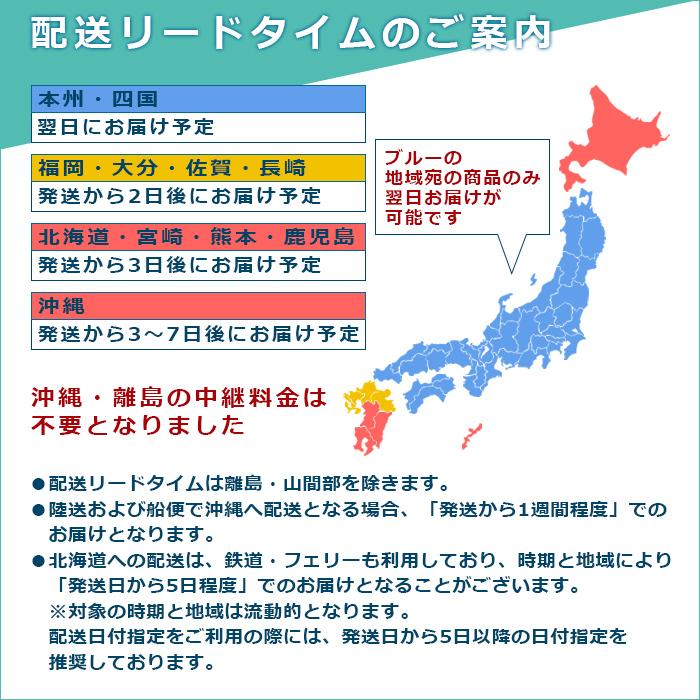 配送リードタイムのご案内

本州・四国
翌日にお届け予定

福岡・大分・佐賀・長崎
発送から2日後にお届け予定

北海道・宮崎・熊本・鹿児島
発送から3日後にお届け予定

沖縄
発送から3～7日後にお届け予定

ブルーの地域宛の商品のみ翌日お届けが可能です

沖縄・離島の中継料金は不要となりました

●配送リードタイムは離島・山間部を除きます。
●陸送および船便で沖縄へ配送となる場合、「発送から1週間程度」でのお届けとなります。
●北海道への配送は、鉄道・フェリーも利用しており、時期と地域により「発送日から5日程度」でのお届けとなることがございます。
※対象の時期と地域は流動的となります。
配送日付指定をご利用の際には、発送日から5日以降の日付指定を推奨しております。